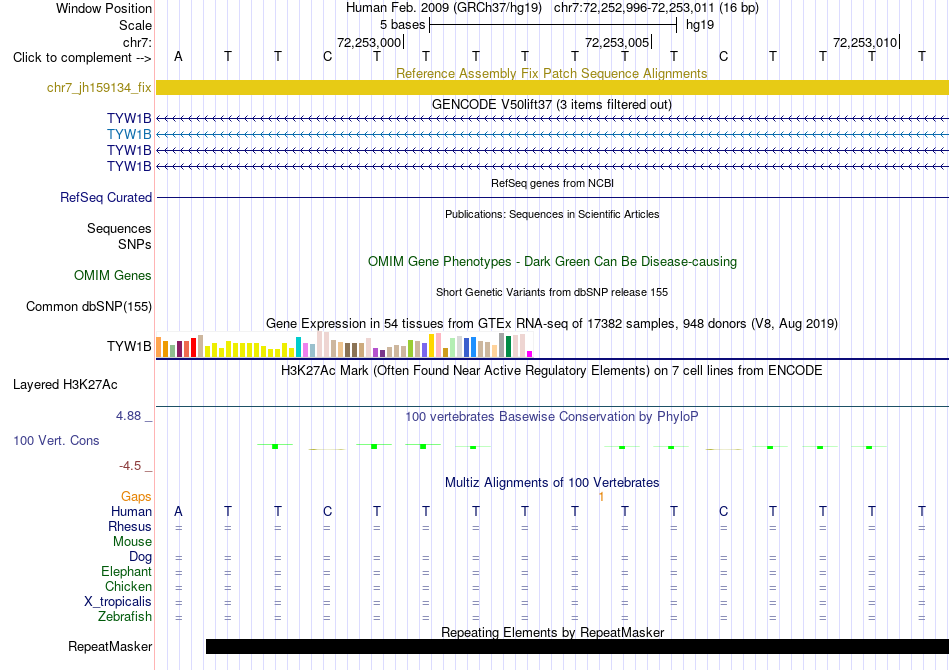 Window Position	Human Feb. 2009 (GRCh37/hg19) chr7:72,252,996-72,253,011 (16 bp)
Scale	5 bases	hg19
chr7:	72,253,000	72,253,005	72,253,010
Click to complement -->	A T T C T T T T T T T C T T T T

Reference Assembly Fix Patch Sequence Alignments
chr7_jh159134_fix

GENCODE V50lift37 (3 items filtered out)
TYW1B
TYW1B
TYW1B
TYW1B

RefSeq genes from NCBI
RefSeq Curated

Publications: Sequences in Scientific Articles
Sequences
SNPs

OMIM Gene Phenotypes - Dark Green Can Be Disease-causing
OMIM Genes

Short Genetic Variants from dbSNP release 155
Common dbSNP(155)

Gene Expression in 54 tissues from GTEx RNA-seq of 17382 samples, 948 donors (V8, Aug 2019)
TYW1B

H3K27Ac Mark (Often Found Near Active Regulatory Elements) on 7 cell lines from ENCODE
Layered H3K27Ac

4.88 _	100 vertebrates Basewise Conservation by PhyloP
100 Vert. Cons
-4.5 _

Multiz Alignments of 100 Vertebrates
Gaps	1
Human	A T T C T T T T T T T C T T T T
Rhesus	= = = = = = = = = = = = = = = =
Mouse
Dog	= = = = = = = = = = = = = = = =
Elephant	= = = = = = = = = = = = = = = =
Chicken	= = = = = = = = = = = = = = = =
X_tropicalis	= = = = = = = = = = = = = = = =
Zebrafish	= = = = = = = = = = = = = = = =

Repeating Elements by RepeatMasker
RepeatMasker